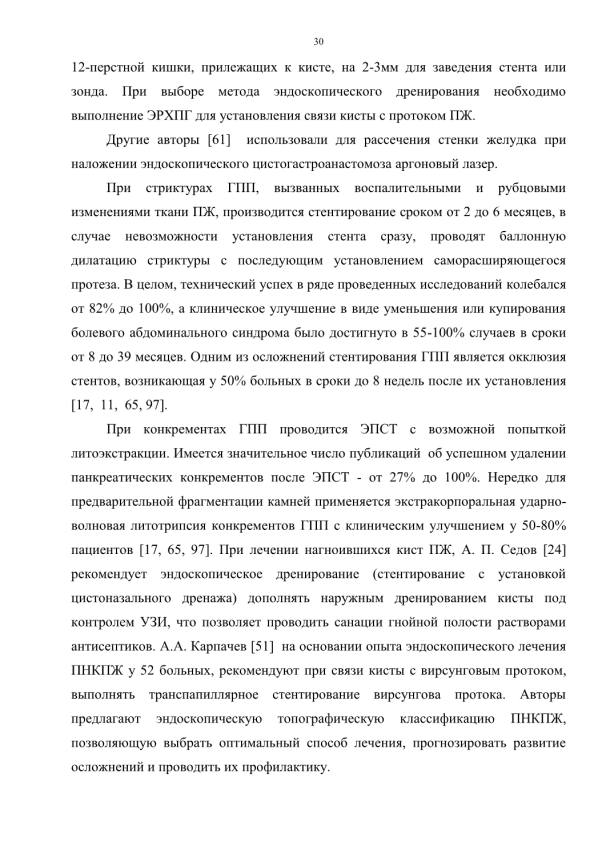 30

12-перстной кишки, прилежащих к кисте, на 2-3мм для заведения стента или зонда. При выборе метода эндоскопического дренирования необходимо выполнение ЭРХПГ для установления связи кисты с протоком ПЖ.

Другие авторы [61] использовали для рассечения стенки желудка при наложении эндоскопического цистогастроанастомоза аргоновый лазер.

При стриктурах ГПП, вызванных воспалительными и рубцовыми изменениями ткани ПЖ, производится стентирование сроком от 2 до 6 месяцев, в случае невозможности установления стента сразу, проводят баллонную дилатацию стриктуры с последующим установлением саморасширяющегося протеза. В целом, технический успех в ряде проведенных исследований колебался от 82% до 100%, а клиническое улучшение в виде уменьшения или купирования болевого абдоминального синдрома было достигнуто в 55-100% случаев в сроки от 8 до 39 месяцев. Одним из осложнений стентирования ГПП является окклюзия стентов, возникающая у 50% больных в сроки до 8 недель после их установления [17, 11, 65, 97].

При конкрементах ГПП проводится ЭПСТ с возможной попыткой литоэкстракции. Имеется значительное число публикаций об успешном удалении панкреатических конкрементов после ЭПСТ - от 27% до 100%. Нередко для предварительной фрагментации камней применяется экстракорпоральная ударно-волновая литотрипсия конкрементов ГПП с клиническим улучшением у 50-80% пациентов [17, 65, 97]. При лечении нагноившихся кист ПЖ, А. П. Седов [24] рекомендует эндоскопическое дренирование (стентирование с установкой цистоназального дренажа) дополнять наружным дренированием кисты под контролем УЗИ, что позволяет проводить санации гнойной полости растворами антисептиков. А.А. Карпачев [51] на основании опыта эндоскопического лечения ПНКПЖ у 52 больных, рекомендуют при связи кисты с вирсунговым протоком, выполнять транспапиллярное стентирование вирсунгова протока. Авторы предлагают эндоскопическую топографическую классификацию ПНКПЖ, позволяющую выбрать оптимальный способ лечения, прогнозировать развитие осложнений и проводить их профилактику.